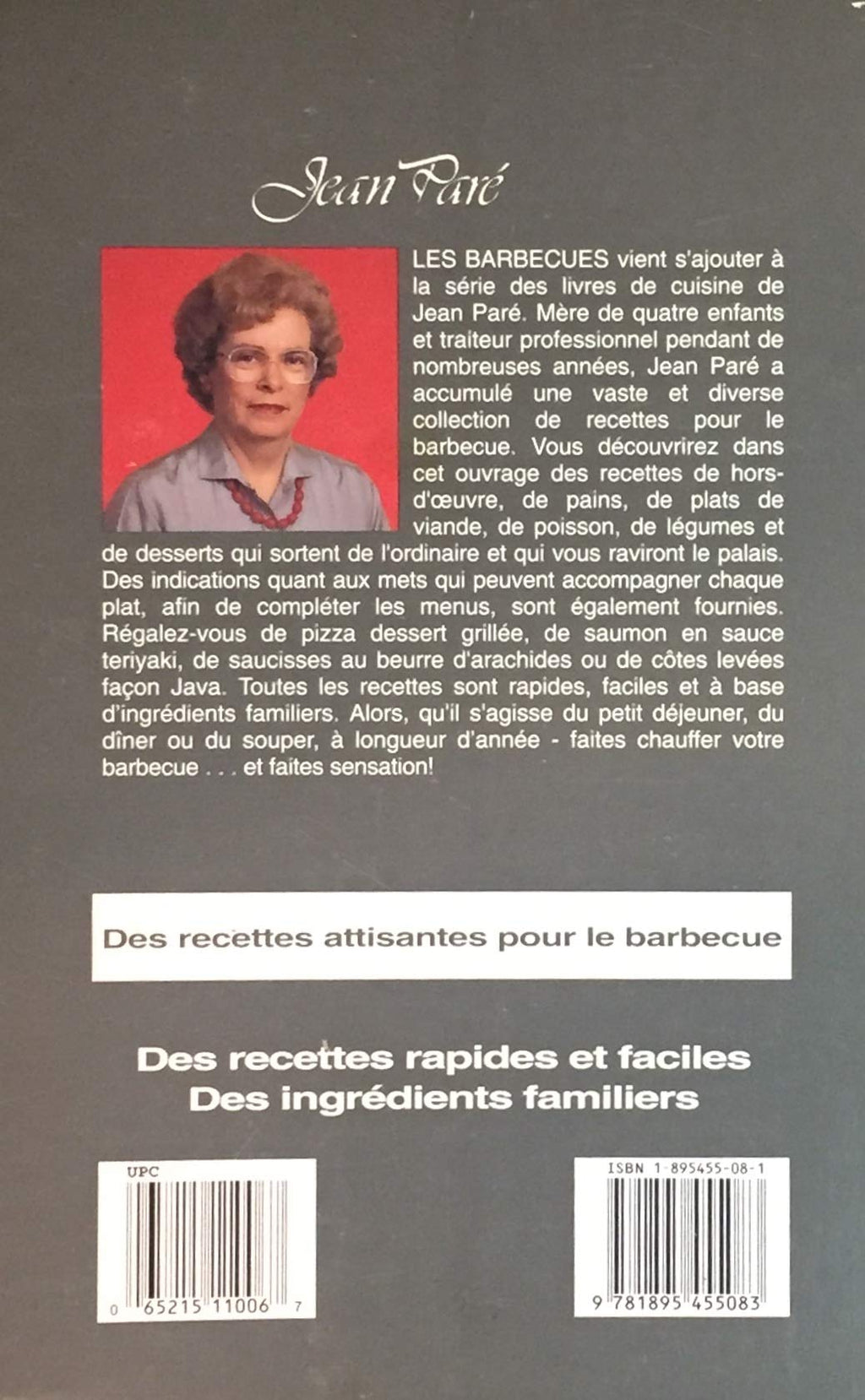 Jean Paré

LES BARBECUES vient s'ajouter à la série des livres de cuisine de Jean Paré. Mère de quatre enfants et traiteur professionnel pendant de nombreuses années, Jean Paré a accumulé une vaste et diverse collection de recettes pour le barbecue. Vous découvrirez dans cet ouvrage des recettes de hors-d'œuvre, de pains, de plats de viande, de poisson, de légumes et de desserts qui sortent de l'ordinaire et qui vous raviront le palais. Des indications quant aux mets qui peuvent accompagner chaque plat, afin de compléter les menus, sont également fournies. Régalez-vous de pizza dessert grillée, de saumon en sauce teriyaki, de saucisses au beurre d'arachides ou de côtes levées façon Java. Toutes les recettes sont rapides, faciles et à base d'ingrédients familiers. Alors, qu'il s'agisse du petit déjeuner, du dîner ou du souper, à longueur d'année - faites chauffer votre barbecue . . . et faites sensation!

Des recettes attisantes pour le barbecue

Des recettes rapides et faciles
Des ingrédients familiers

UPC
0 65215 11006 7

ISBN 1-895455-08-1
9 781895 455083